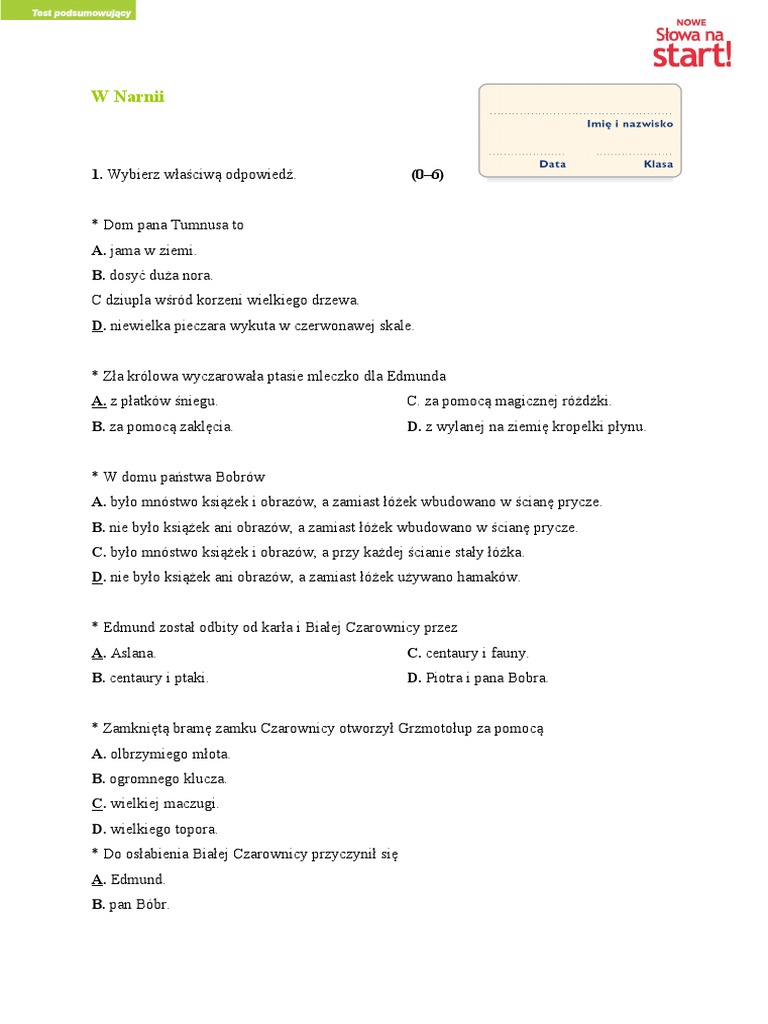 Test podsumowujący

NOWE
Słowa na start!

W Narnii

Imię i nazwisko

Data Klasa

1. Wybierz właściwą odpowiedź. (0–6)

* Dom pana Tumnusa to
A. jama w ziemi.
B. dosyć duża nora.
C dziupla wśród korzeni wielkiego drzewa.
D. niewielka pieczara wykuta w czerwonawej skale.

* Zła królowa wyczarowała ptasie mleczko dla Edmunda
A. z płatków śniegu.
B. za pomocą zaklęcia.
C. za pomocą magicznej różdżki.
D. z wylanej na ziemię kropelki płynu.

* W domu państwa Bobrów
A. było mnóstwo książek i obrazów, a zamiast łóżek wbudowano w ścianę prycze.
B. nie było książek ani obrazów, a zamiast łóżek wbudowano w ścianę prycze.
C. było mnóstwo książek i obrazów, a przy każdej ścianie stały łóżka.
D. nie było książek ani obrazów, a zamiast łóżek używano hamaków.

* Edmund został odbity od karła i Białej Czarownicy przez
A. Aslana.
B. centaury i ptaki.
C. centaury i fauny.
D. Piotra i pana Bobra.

* Zamkniętą bramę zamku Czarownicy otworzył Grzmotołup za pomocą
A. olbrzymiego młota.
B. ogromnego klucza.
C. wielkiej maczugi.
D. wielkiego topora.
* Do osłabienia Białej Czarownicy przyczynił się
A. Edmund.
B. pan Bóbr.